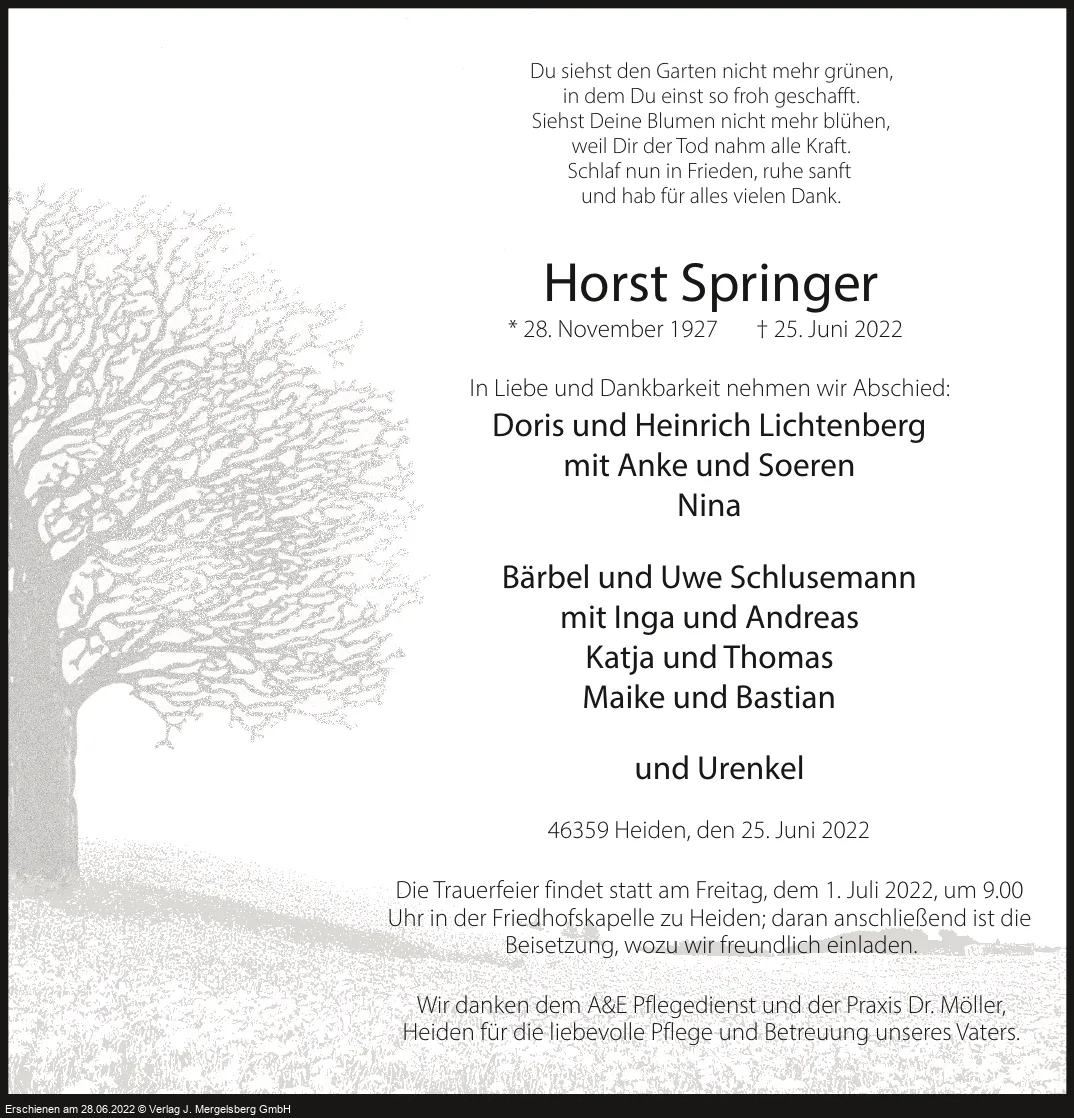 Du siehst den Garten nicht mehr grünen,
in dem Du einst so froh geschafft.
Siehst Deine Blumen nicht mehr blühen,
weil Dir der Tod nahm alle Kraft.
Schlaf nun in Frieden, ruhe sanft
und hab für alles vielen Dank.

Horst Springer

* 28. November 1927 † 25. Juni 2022

In Liebe und Dankbarkeit nehmen wir Abschied:

Doris und Heinrich Lichtenberg
mit Anke und Soeren
Nina

Bärbel und Uwe Schlusemann
mit Inga und Andreas
Katja und Thomas
Maike und Bastian

und Urenkel

46359 Heiden, den 25. Juni 2022

Die Trauerfeier findet statt am Freitag, dem 1. Juli 2022, um 9.00 Uhr in der Friedhofskapelle zu Heiden; daran anschließend ist die Beisetzung, wozu wir freundlich einladen.

Wir danken dem A&E Pflegedienst und der Praxis Dr. Möller, Heiden für die liebevolle Pflege und Betreuung unseres Vaters.

Erschienen am 28.06.2022 © Verlag J. Mergelsberg GmbH